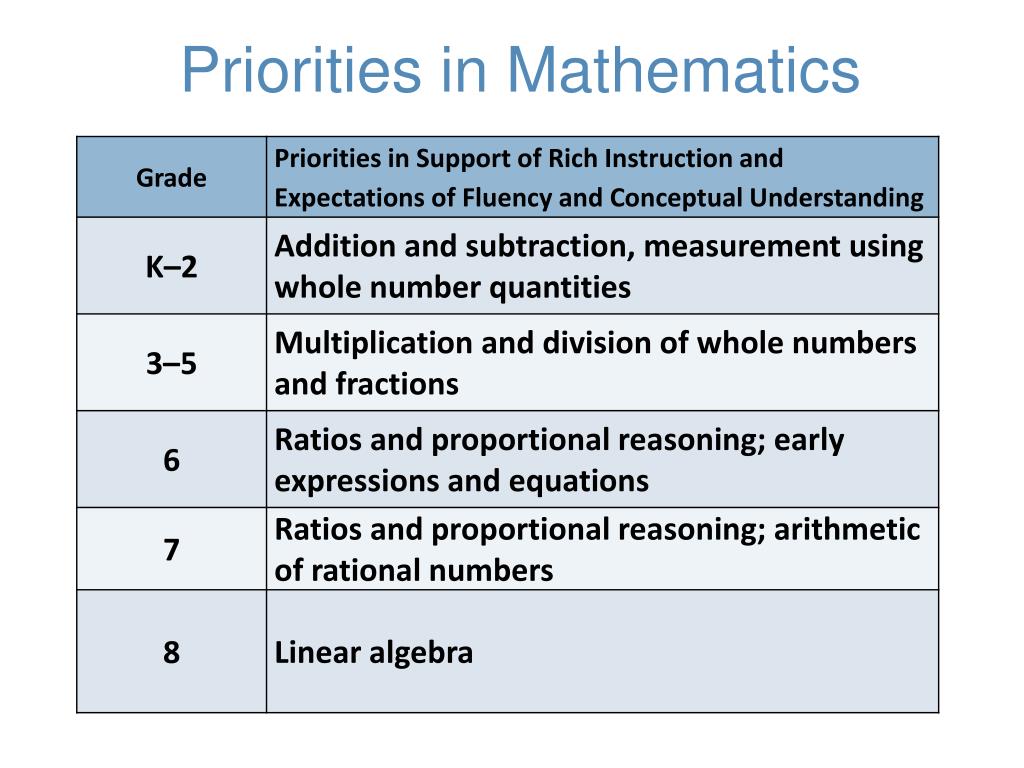 Priorities in Mathematics

| Grade | Priorities in Support of Rich Instruction and Expectations of Fluency and Conceptual Understanding |
|---|---|
| K–2 | Addition and subtraction, measurement using whole number quantities |
| 3–5 | Multiplication and division of whole numbers and fractions |
| 6 | Ratios and proportional reasoning; early expressions and equations |
| 7 | Ratios and proportional reasoning; arithmetic of rational numbers |
| 8 | Linear algebra |